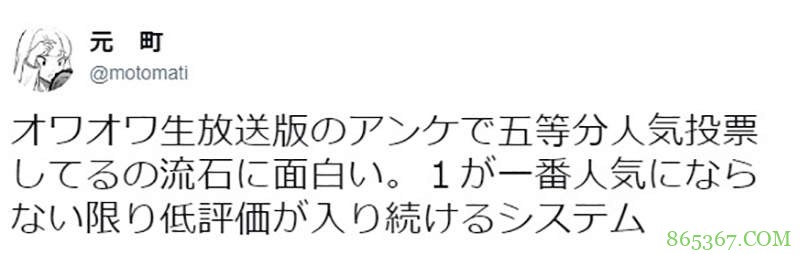 元　町
@motomati

オワオワ生放送版のアンケで五等分人気投票してるの流石に面白い。１が一番人気にならない限り低評価が入り続けるシステム

865367.COM